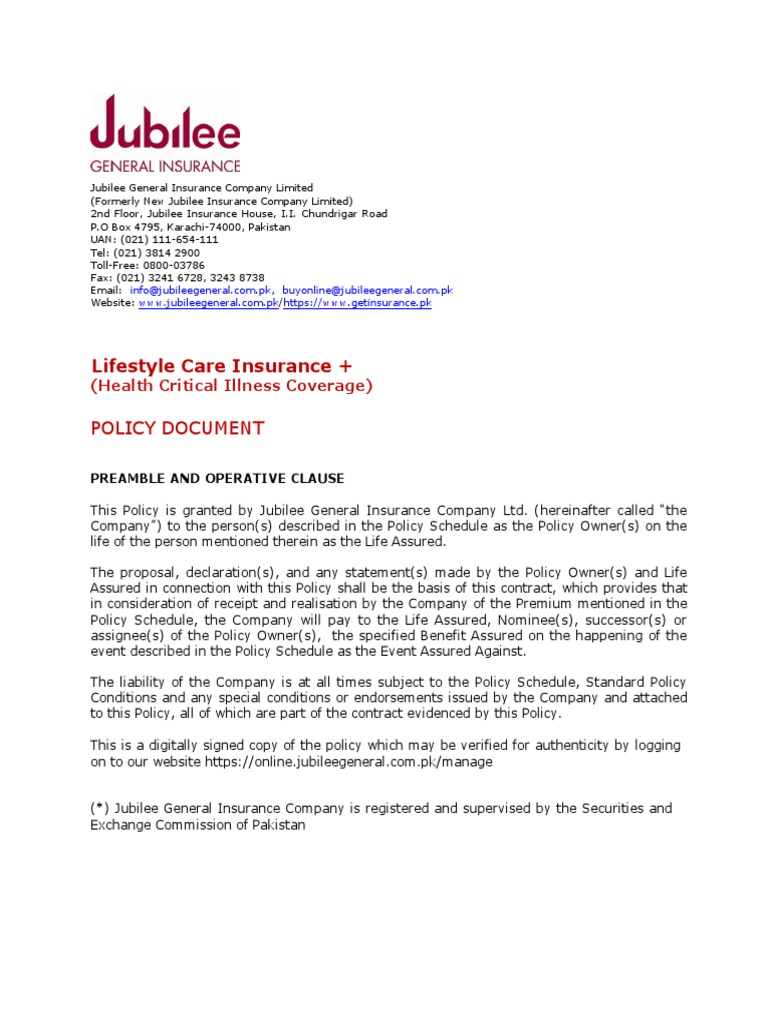 Jubilee
GENERAL INSURANCE

Jubilee General Insurance Company Limited
(Formerly New Jubilee Insurance Company Limited)
2nd Floor, Jubilee Insurance House, I.I. Chundrigar Road
P.O Box 4795, Karachi-74000, Pakistan
UAN: (021) 111-654-111
Tel: (021) 3814 2900
Toll-Free: 0800-03786
Fax: (021) 3241 6728, 3243 8738
Email: info@jubileegeneral.com.pk, buyonline@jubileegeneral.com.pk
Website: www.jubileegeneral.com.pk/https://www.getinsurance.pk

Lifestyle Care Insurance +
(Health Critical Illness Coverage)

POLICY DOCUMENT

PREAMBLE AND OPERATIVE CLAUSE

This Policy is granted by Jubilee General Insurance Company Ltd. (hereinafter called "the Company") to the person(s) described in the Policy Schedule as the Policy Owner(s) on the life of the person mentioned therein as the Life Assured.

The proposal, declaration(s), and any statement(s) made by the Policy Owner(s) and Life Assured in connection with this Policy shall be the basis of this contract, which provides that in consideration of receipt and realisation by the Company of the Premium mentioned in the Policy Schedule, the Company will pay to the Life Assured, Nominee(s), successor(s) or assignee(s) of the Policy Owner(s), the specified Benefit Assured on the happening of the event described in the Policy Schedule as the Event Assured Against.

The liability of the Company is at all times subject to the Policy Schedule, Standard Policy Conditions and any special conditions or endorsements issued by the Company and attached to this Policy, all of which are part of the contract evidenced by this Policy.

This is a digitally signed copy of the policy which may be verified for authenticity by logging on to our website https://online.jubileegeneral.com.pk/manage

(*) Jubilee General Insurance Company is registered and supervised by the Securities and Exchange Commission of Pakistan